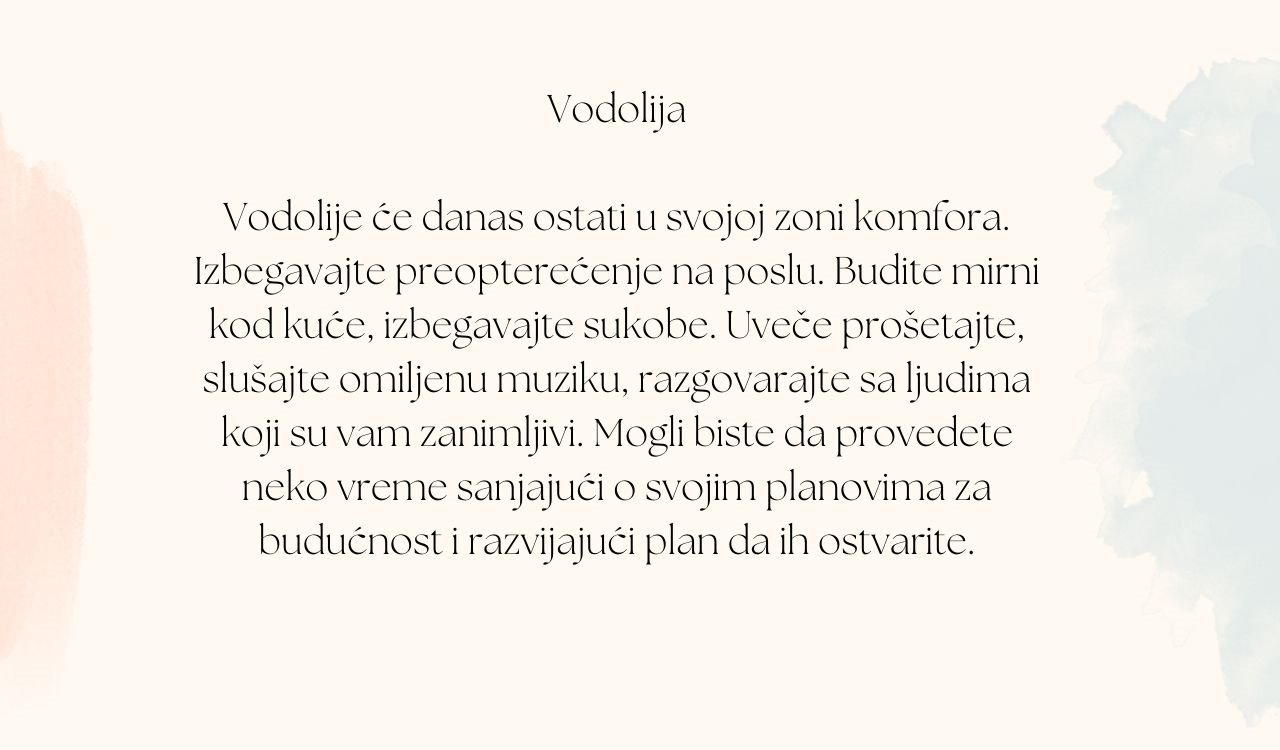 Vodolija

Vodolije će danas ostati u svojoj zoni komfora. Izbegavajte preopterećenje na poslu. Budite mirni kod kuće, izbegavajte sukobe. Uveče prošetajte, slušajte omiljenu muziku, razgovarajte sa ljudima koji su vam zanimljivi. Mogli biste da provedete neko vreme sanjajući o svojim planovima za budućnost i razvijajući plan da ih ostvarite.